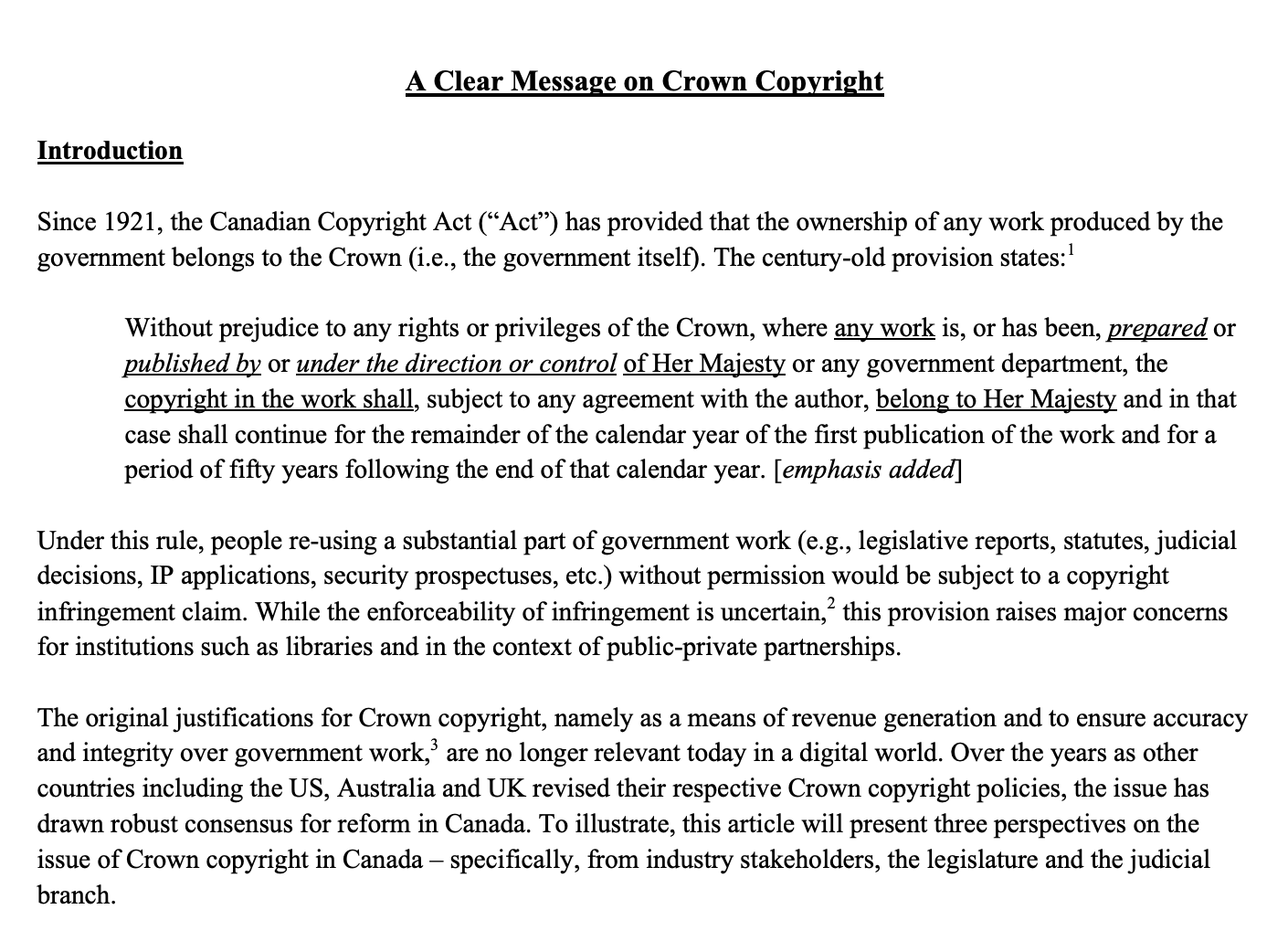 A Clear Message on Crown Copyright

Introduction

Since 1921, the Canadian Copyright Act (“Act”) has provided that the ownership of any work produced by the government belongs to the Crown (i.e., the government itself). The century-old provision states:$^1$

Without prejudice to any rights or privileges of the Crown, where any work is, or has been, prepared or published by or under the direction or control of Her Majesty or any government department, the copyright in the work shall, subject to any agreement with the author, belong to Her Majesty and in that case shall continue for the remainder of the calendar year of the first publication of the work and for a period of fifty years following the end of that calendar year. [emphasis added]

Under this rule, people re-using a substantial part of government work (e.g., legislative reports, statutes, judicial decisions, IP applications, security prospectuses, etc.) without permission would be subject to a copyright infringement claim. While the enforceability of infringement is uncertain,$^2$ this provision raises major concerns for institutions such as libraries and in the context of public-private partnerships.

The original justifications for Crown copyright, namely as a means of revenue generation and to ensure accuracy and integrity over government work,$^3$ are no longer relevant today in a digital world. Over the years as other countries including the US, Australia and UK revised their respective Crown copyright policies, the issue has drawn robust consensus for reform in Canada. To illustrate, this article will present three perspectives on the issue of Crown copyright in Canada – specifically, from industry stakeholders, the legislature and the judicial branch.